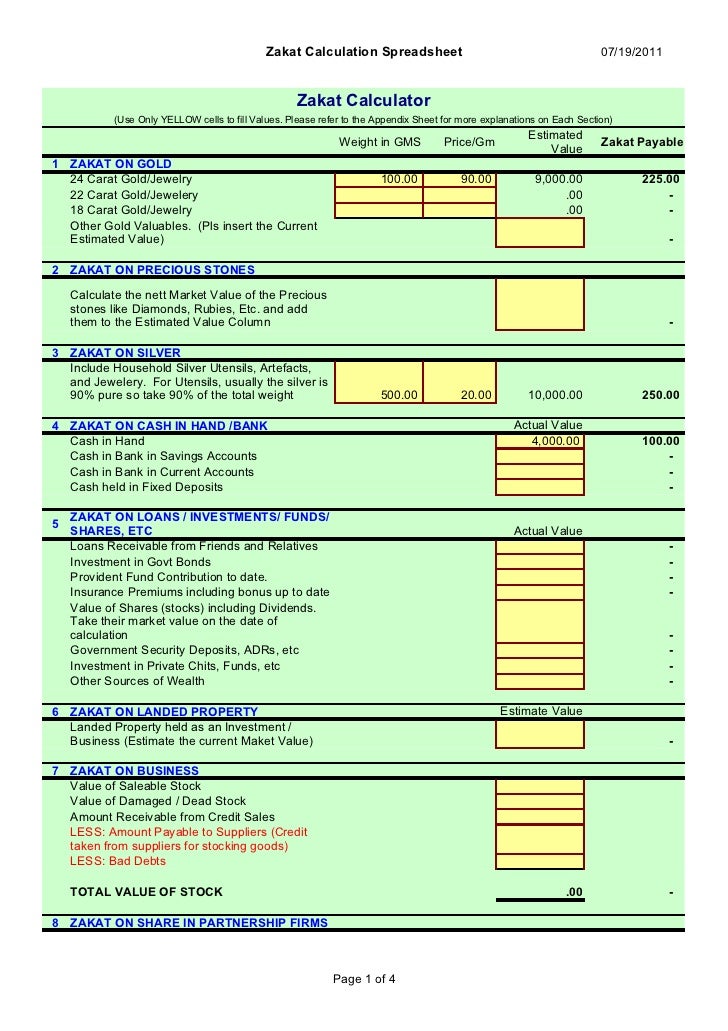 Zakat Calculation Spreadsheet 07/19/2011

Zakat Calculator

(Use Only YELLOW cells to fill Values. Please refer to the Appendix Sheet for more explanations on Each Section)

| | | Weight in GMS | Price/Gm | Estimated Value | Zakat Payable |
|---|---|---|---|---|---|
| 1 | ZAKAT ON GOLD | | | | |
| | 24 Carat Gold/Jewelry | 100.00 | 90.00 | 9,000.00 | 225.00 |
| | 22 Carat Gold/Jewelery | | | .00 | - |
| | 18 Carat Gold/Jewelry | | | .00 | - |
| | Other Gold Valuables. (Pls insert the Current Estimated Value) | | | | - |
| 2 | ZAKAT ON PRECIOUS STONES | | | | |
| | Calculate the nett Market Value of the Precious stones like Diamonds, Rubies, Etc. and add them to the Estimated Value Column | | | | - |
| 3 | ZAKAT ON SILVER | | | | |
| | Include Household Silver Utensils, Artefacts, and Jewelery. For Utensils, usually the silver is 90% pure so take 90% of the total weight | 500.00 | 20.00 | 10,000.00 | 250.00 |
| 4 | ZAKAT ON CASH IN HAND /BANK | | | Actual Value | |
| | Cash in Hand | | | 4,000.00 | 100.00 |
| | Cash in Bank in Savings Accounts | | | | - |
| | Cash in Bank in Current Accounts | | | | - |
| | Cash held in Fixed Deposits | | | | - |
| 5 | ZAKAT ON LOANS / INVESTMENTS/ FUNDS/ SHARES, ETC | | | Actual Value | |
| | Loans Receivable from Friends and Relatives | | | | - |
| | Investment in Govt Bonds | | | | - |
| | Provident Fund Contribution to date. | | | | - |
| | Insurance Premiums including bonus up to date | | | | - |
| | Value of Shares (stocks) including Dividends. Take their market value on the date of calculation | | | | - |
| | Government Security Deposits, ADRs, etc | | | | - |
| | Investment in Private Chits, Funds, etc | | | | - |
| | Other Sources of Wealth | | | | - |
| 6 | ZAKAT ON LANDED PROPERTY | | | Estimate Value | |
| | Landed Property held as an Investment / Business (Estimate the current Maket Value) | | | | - |
| 7 | ZAKAT ON BUSINESS | | | | |
| | Value of Saleable Stock | | | | |
| | Value of Damaged / Dead Stock | | | | |
| | Amount Receivable from Credit Sales | | | | |
| | LESS: Amount Payable to Suppliers (Credit taken from suppliers for stocking goods) | | | | |
| | LESS: Bad Debts | | | | |
| | TOTAL VALUE OF STOCK | | | .00 | - |
| 8 | ZAKAT ON SHARE IN PARTNERSHIP FIRMS | | | | |

Page 1 of 4